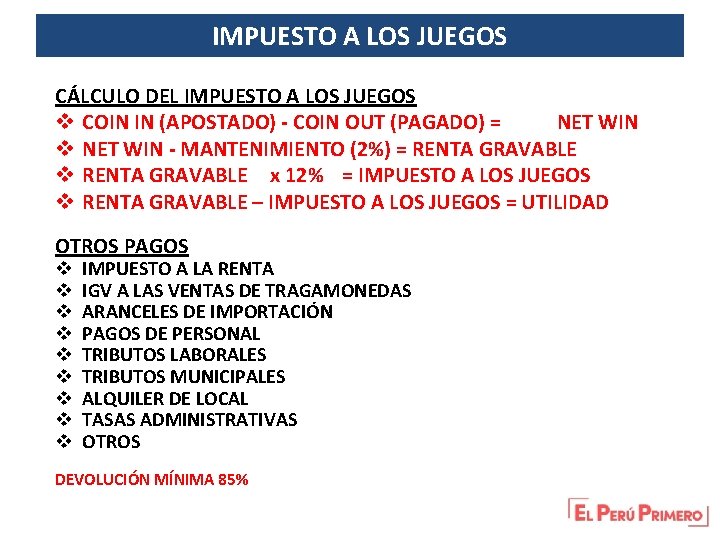 IMPUESTO A LOS JUEGOS

CÁLCULO DEL IMPUESTO A LOS JUEGOS
❖ COIN IN (APOSTADO) - COIN OUT (PAGADO) = NET WIN
❖ NET WIN - MANTENIMIENTO (2%) = RENTA GRAVABLE
❖ RENTA GRAVABLE x 12% = IMPUESTO A LOS JUEGOS
❖ RENTA GRAVABLE – IMPUESTO A LOS JUEGOS = UTILIDAD

OTROS PAGOS
❖ IMPUESTO A LA RENTA
❖ IGV A LAS VENTAS DE TRAGAMONEDAS
❖ ARANCELES DE IMPORTACIÓN
❖ PAGOS DE PERSONAL
❖ TRIBUTOS LABORALES
❖ TRIBUTOS MUNICIPALES
❖ ALQUILER DE LOCAL
❖ TASAS ADMINISTRATIVAS
❖ OTROS

DEVOLUCIÓN MÍNIMA 85%

EL PERÚ PRIMERO